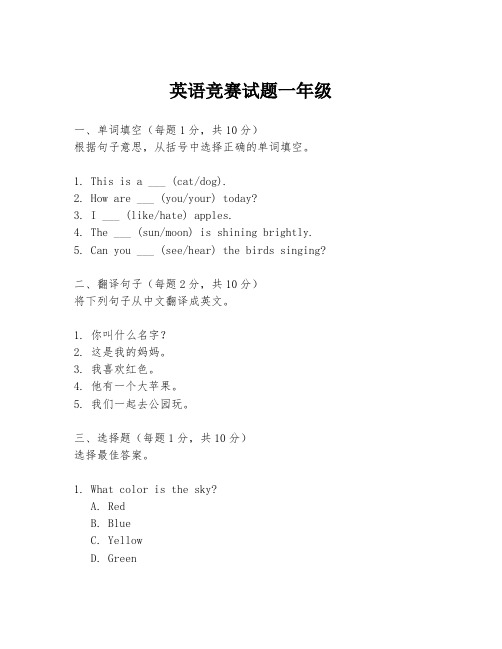 英语竞赛试题一年级

一、单词填空（每题1分，共10分）
根据句子意思，从括号中选择正确的单词填空。

1. This is a ___ (cat/dog).
2. How are ___ (you/your) today?
3. I ___ (like/hate) apples.
4. The ___ (sun/moon) is shining brightly.
5. Can you ___ (see/hear) the birds singing?

二、翻译句子（每题2分，共10分）
将下列句子从中文翻译成英文。

1. 你叫什么名字？
2. 这是我的妈妈。
3. 我喜欢红色。
4. 他有一个大苹果。
5. 我们一起去公园玩。

三、选择题（每题1分，共10分）
选择最佳答案。

1. What color is the sky?
A. Red
B. Blue
C. Yellow
D. Green